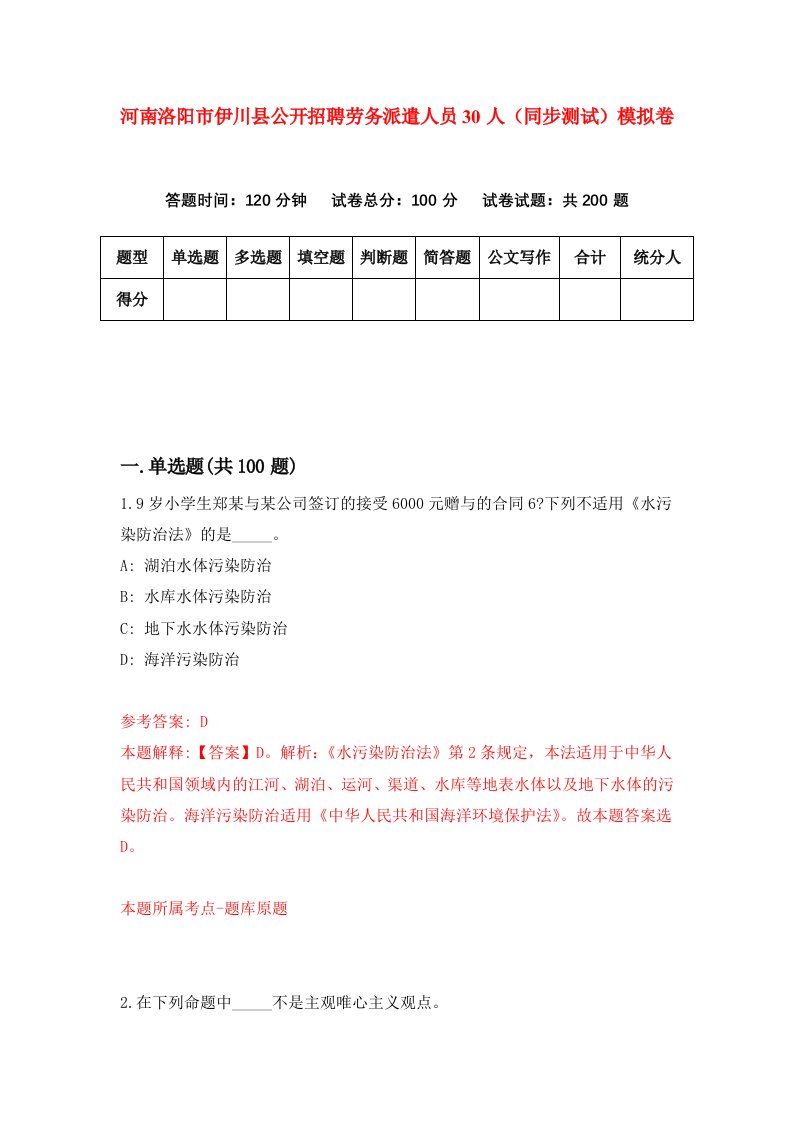 河南洛阳市伊川县公开招聘劳务派遣人员30人（同步测试）模拟卷

答题时间：120分钟　试卷总分：100分　试卷试题：共200题

| 题型 | 单选题 | 多选题 | 填空题 | 判断题 | 简答题 | 公文写作 | 合计 | 统分人 |
|---|---|---|---|---|---|---|---|---|
| 得分 | | | | | | | | |

一.单选题(共100题)

1.9岁小学生郑某与某公司签订的接受6000元赠与的合同6?下列不适用《水污染防治法》的是_____。

A: 湖泊水体污染防治

B: 水库水体污染防治

C: 地下水水体污染防治

D: 海洋污染防治

参考答案: D

本题解释:【答案】D。解析:《水污染防治法》第2条规定，本法适用于中华人民共和国领域内的江河、湖泊、运河、渠道、水库等地表水体以及地下水体的污染防治。海洋污染防治适用《中华人民共和国海洋环境保护法》。故本题答案选D。

本题所属考点-题库原题

2.在下列命题中_____不是主观唯心主义观点。